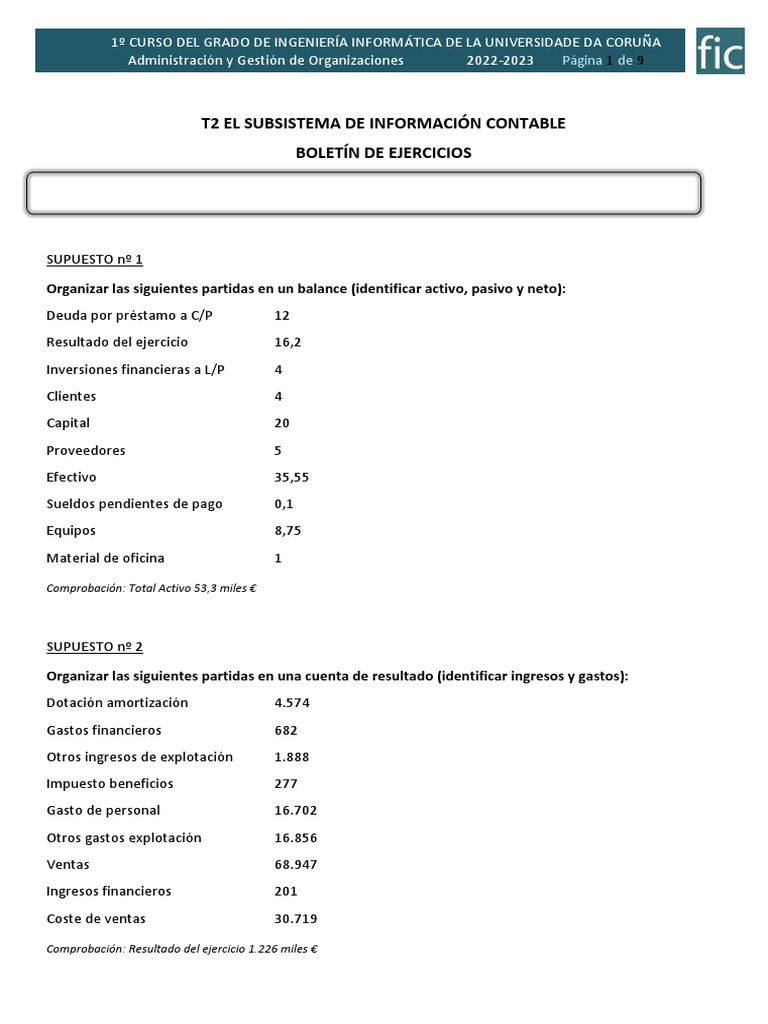 1º CURSO DEL GRADO DE INGENIERÍA INFORMÁTICA DE LA UNIVERSIDADE DA CORUÑA
Administración y Gestión de Organizaciones 2022-2023 Página 1 de 9

fic

T2 EL SUBSISTEMA DE INFORMACIÓN CONTABLE

BOLETÍN DE EJERCICIOS

SUPUESTO nº 1

Organizar las siguientes partidas en un balance (identificar activo, pasivo y neto):

| | |
|---|---|
| Deuda por préstamo a C/P | 12 |
| Resultado del ejercicio | 16,2 |
| Inversiones financieras a L/P | 4 |
| Clientes | 4 |
| Capital | 20 |
| Proveedores | 5 |
| Efectivo | 35,55 |
| Sueldos pendientes de pago | 0,1 |
| Equipos | 8,75 |
| Material de oficina | 1 |

Comprobación: Total Activo 53,3 miles €

SUPUESTO nº 2

Organizar las siguientes partidas en una cuenta de resultado (identificar ingresos y gastos):

| | |
|---|---|
| Dotación amortización | 4.574 |
| Gastos financieros | 682 |
| Otros ingresos de explotación | 1.888 |
| Impuesto beneficios | 277 |
| Gasto de personal | 16.702 |
| Otros gastos explotación | 16.856 |
| Ventas | 68.947 |
| Ingresos financieros | 201 |
| Coste de ventas | 30.719 |

Comprobación: Resultado del ejercicio 1.226 miles €